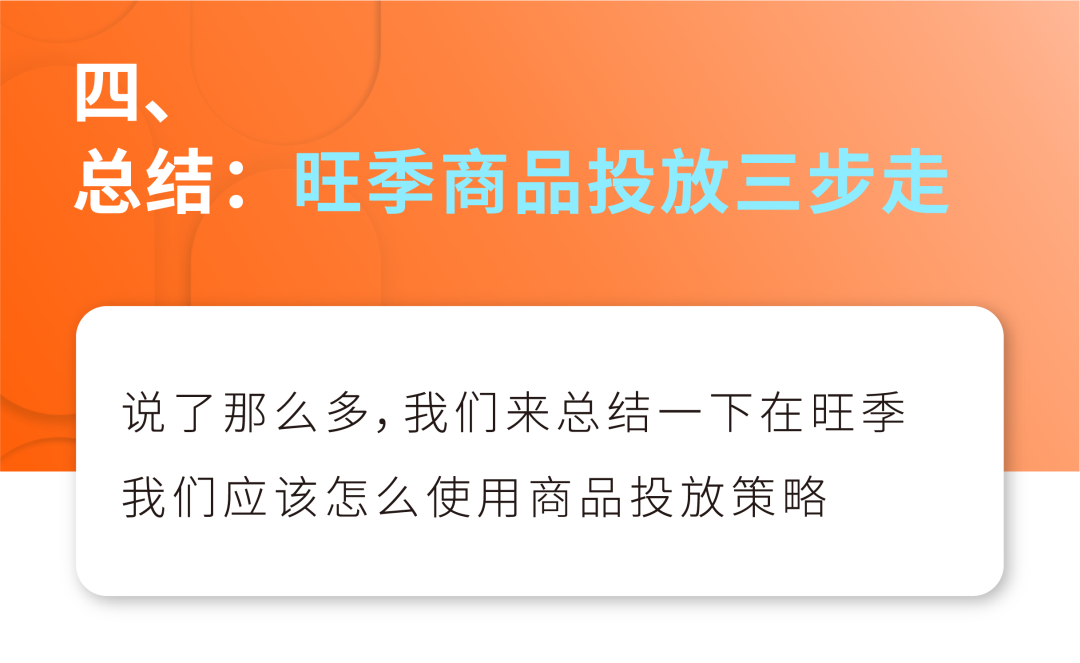 四、
总结：旺季商品投放三步走

说了那么多，我们来总结一下在旺季我们应该怎么使用商品投放策略